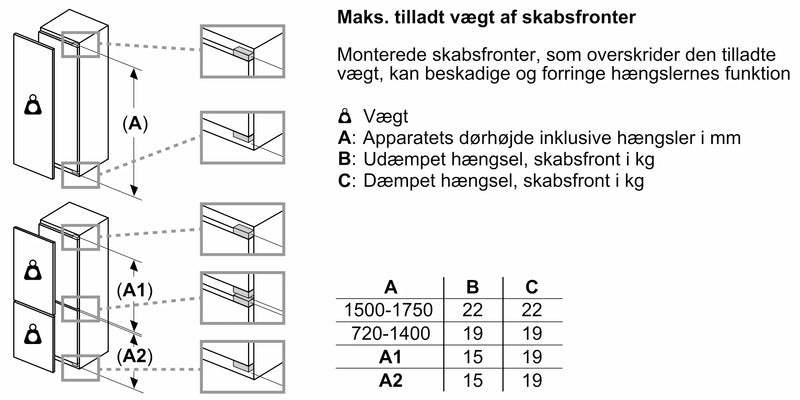 (A)

(A1)

(A2)

Maks. tilladt vægt af skabsfronter

Monterede skabsfronter, som overskrider den tilladte vægt, kan beskadige og forringe hængslernes funktion

Vægt
A: Apparatets dørhøjde inklusive hængsler i mm
B: Udæmpet hængsel, skabsfront i kg
C: Dæmpet hængsel, skabsfront i kg

| A | B | C |
|---|---|---|
| 1500-1750 | 22 | 22 |
| 720-1400 | 19 | 19 |
| A1 | 15 | 19 |
| A2 | 15 | 19 |